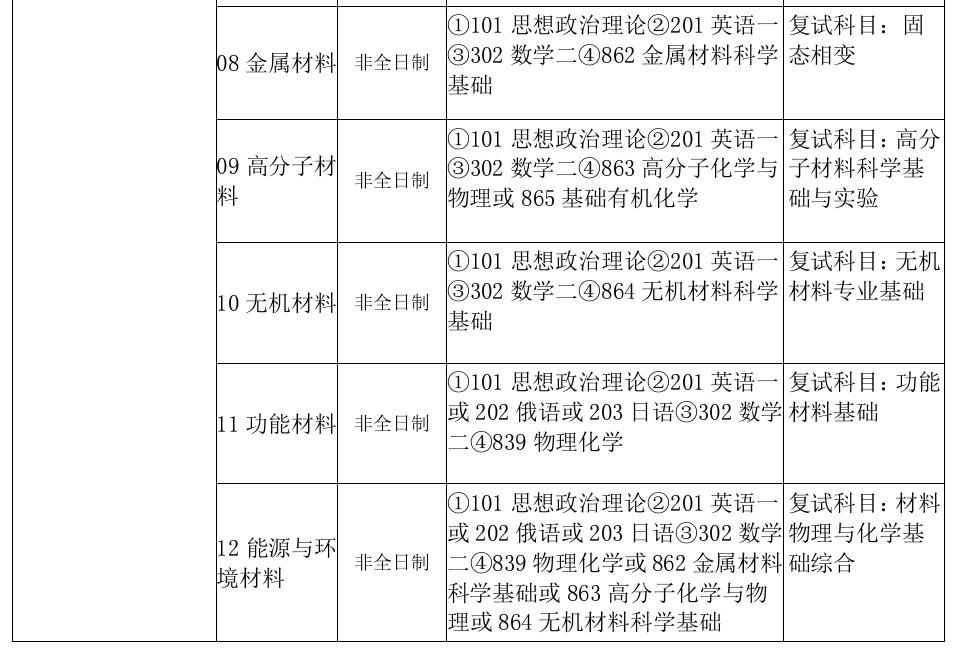 | | 08金属材料 | 非全日制 | ①101思想政治理论②201英语一③302数学二④862金属材料科学基础 | 复试科目：固态相变 |
|---|---|---|---|---|
| | 09高分子材料 | 非全日制 | ①101思想政治理论②201英语一③302数学二④863高分子化学与物理或865基础有机化学 | 复试科目：高分子材料科学基础与实验 |
| | 10无机材料 | 非全日制 | ①101思想政治理论②201英语一③302数学二④864无机材料科学基础 | 复试科目：无机材料专业基础 |
| | 11功能材料 | 非全日制 | ①101思想政治理论②201英语一或202俄语或203日语③302数学二④839物理化学 | 复试科目：功能材料基础 |
| | 12能源与环境材料 | 非全日制 | ①101思想政治理论②201英语一或202俄语或203日语③302数学二④839物理化学或862金属材料科学基础或863高分子化学与物理或864无机材料科学基础 | 复试科目：材料物理与化学基础综合 |